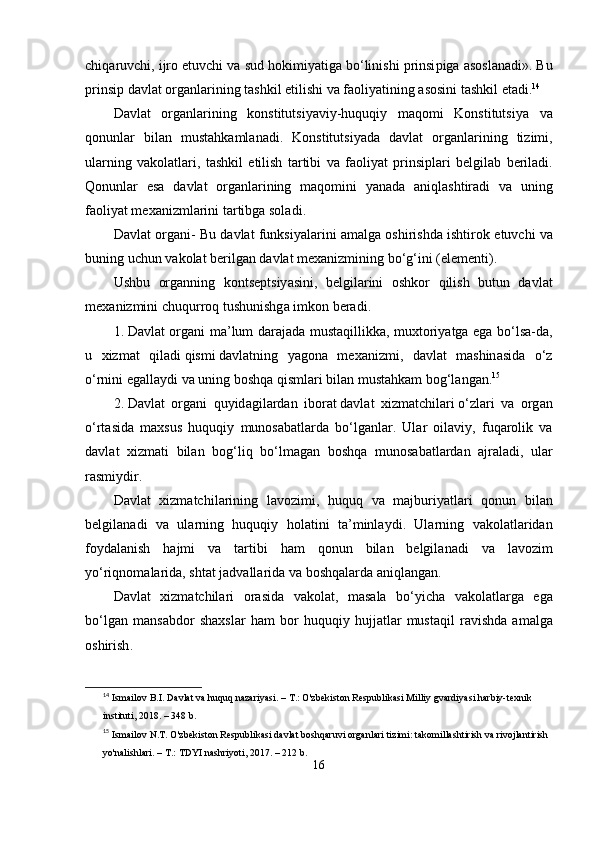 chiqaruvchi, ijro etuvchi va sud hokimiyatiga bo‘linishi prinsipiga asoslanadi». Bu prinsip davlat organlarining tashkil etilishi va faoliyatining asosini tashkil etadi.$^{14}$

Davlat organlarining konstitutsiyaviy-huquqiy maqomi Konstitutsiya va qonunlar bilan mustahkamlanadi. Konstitutsiyada davlat organlarining tizimi, ularning vakolatlari, tashkil etilish tartibi va faoliyat prinsiplari belgilab beriladi. Qonunlar esa davlat organlarining maqomini yanada aniqlashtiradi va uning faoliyat mexanizmlarini tartibga soladi.

Davlat organi- Bu davlat funksiyalarini amalga oshirishda ishtirok etuvchi va buning uchun vakolat berilgan davlat mexanizmining bo‘g‘ini (elementi).

Ushbu organning kontseptsiyasini, belgilarini oshkor qilish butun davlat mexanizmini chuqurroq tushunishga imkon beradi.

1. Davlat organi ma’lum darajada mustaqillikka, muxtoriyatga ega bo‘lsa-da, u xizmat qiladi qismi davlatning yagona mexanizmi, davlat mashinasida o‘z o‘rnini egallaydi va uning boshqa qismlari bilan mustahkam bog‘langan.$^{15}$

2. Davlat organi quyidagilardan iborat davlat xizmatchilari o‘zlari va organ o‘rtasida maxsus huquqiy munosabatlarda bo‘lganlar. Ular oilaviy, fuqarolik va davlat xizmati bilan bog‘liq bo‘lmagan boshqa munosabatlardan ajraladi, ular rasmiydir.

Davlat xizmatchilarining lavozimi, huquq va majburiyatlari qonun bilan belgilanadi va ularning huquqiy holatini ta’minlaydi. Ularning vakolatlaridan foydalanish hajmi va tartibi ham qonun bilan belgilanadi va lavozim yo‘riqnomalarida, shtat jadvallarida va boshqalarda aniqlangan.

Davlat xizmatchilari orasida vakolat, masala bo‘yicha vakolatlarga ega bo‘lgan mansabdor shaxslar ham bor huquqiy hujjatlar mustaqil ravishda amalga oshirish.

$^{14}$ Ismailov B.I. Davlat va huquq nazariyasi. – T.: O'zbekiston Respublikasi Milliy gvardiyasi harbiy-texnik instituti, 2018. – 348 b.
$^{15}$ Ismailov N.T. O'zbekiston Respublikasi davlat boshqaruvi organlari tizimi: takomillashtirish va rivojlantirish yo'nalishlari. – T.: TDYI nashriyoti, 2017. – 212 b.

16